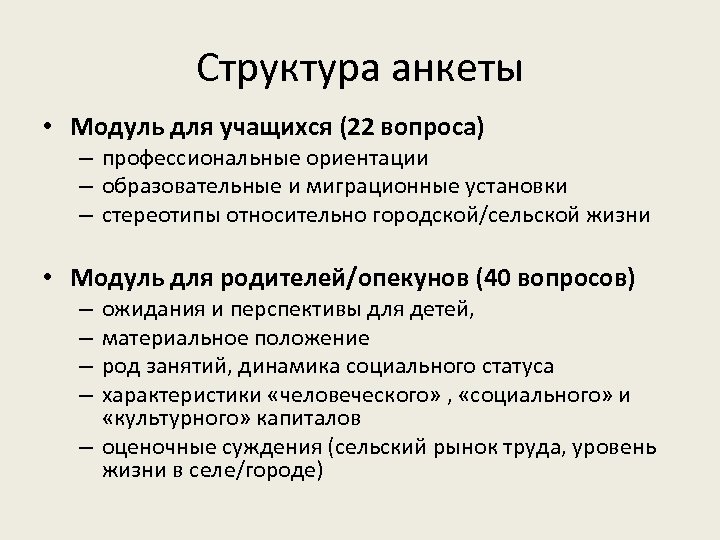 Структура анкеты

• Модуль для учащихся (22 вопроса)
– профессиональные ориентации
– образовательные и миграционные установки
– стереотипы относительно городской/сельской жизни

• Модуль для родителей/опекунов (40 вопросов)
– ожидания и перспективы для детей,
– материальное положение
– род занятий, динамика социального статуса
– характеристики «человеческого» , «социального» и «культурного» капиталов
– оценочные суждения (сельский рынок труда, уровень жизни в селе/городе)